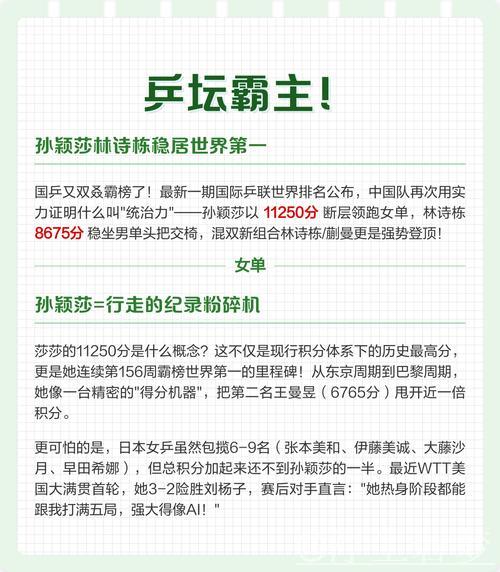 乒坛霸主！

孙颖莎林诗栋稳居世界第一

国乒又双叒霸榜了！最新一期国际乒联世界排名公布，中国队再次用实力证明什么叫"统治力"——孙颖莎以 11250分 断层领跑女单，林诗栋 8675分 稳坐男单头把交椅，混双新组合林诗栋/蒯曼更是强势登顶！

女单

孙颖莎=行走的纪录粉碎机

莎莎的11250分是什么概念？这不仅是现行积分体系下的历史最高分，更是她连续第156周霸榜世界第一的里程碑！从东京周期到巴黎周期，她像一台精密的"得分机器"，把第二名王曼昱（6765分）甩开近一倍积分。

更可怕的是，日本女乒虽然包揽6-9名（张本美和、伊藤美诚、大藤沙月、早田希娜），但总积分加起来还不到孙颖莎的一半。最近WTT美国大满贯首轮，她3-2险胜刘杨子，赛后对手直言："她热身阶段都能跟我打满五局，强大得像AI！"